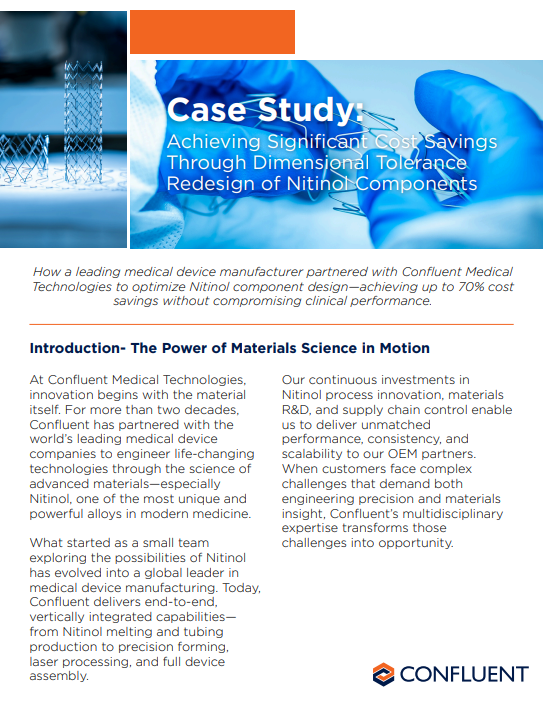 Case Study:
Achieving Significant Cost Savings Through Dimensional Tolerance Redesign of Nitinol Components

How a leading medical device manufacturer partnered with Confluent Medical Technologies to optimize Nitinol component design—achieving up to 70% cost savings without compromising clinical performance.

Introduction- The Power of Materials Science in Motion

At Confluent Medical Technologies, innovation begins with the material itself. For more than two decades, Confluent has partnered with the world's leading medical device companies to engineer life-changing technologies through the science of advanced materials—especially Nitinol, one of the most unique and powerful alloys in modern medicine.

What started as a small team exploring the possibilities of Nitinol has evolved into a global leader in medical device manufacturing. Today, Confluent delivers end-to-end, vertically integrated capabilities—from Nitinol melting and tubing production to precision forming, laser processing, and full device assembly.

Our continuous investments in Nitinol process innovation, materials R&D, and supply chain control enable us to deliver unmatched performance, consistency, and scalability to our OEM partners. When customers face complex challenges that demand both engineering precision and materials insight, Confluent's multidisciplinary expertise transforms those challenges into opportunity.

CONFLUENT